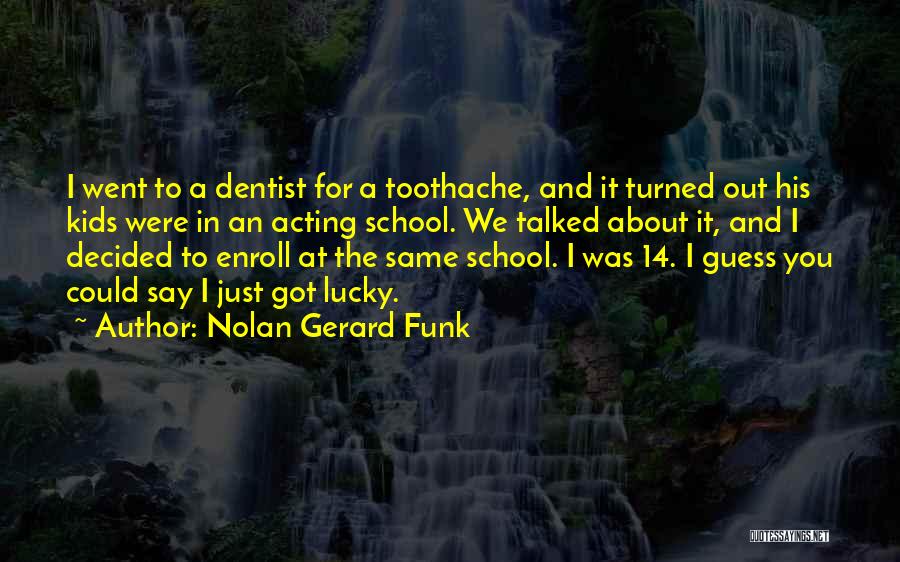 I went to a dentist for a toothache, and it turned out his kids were in an acting school. We talked about it, and I decided to enroll at the same school. I was 14. I guess you could say I just got lucky.

~ Author: Nolan Gerard Funk

QUOTESSAYINGS.NET